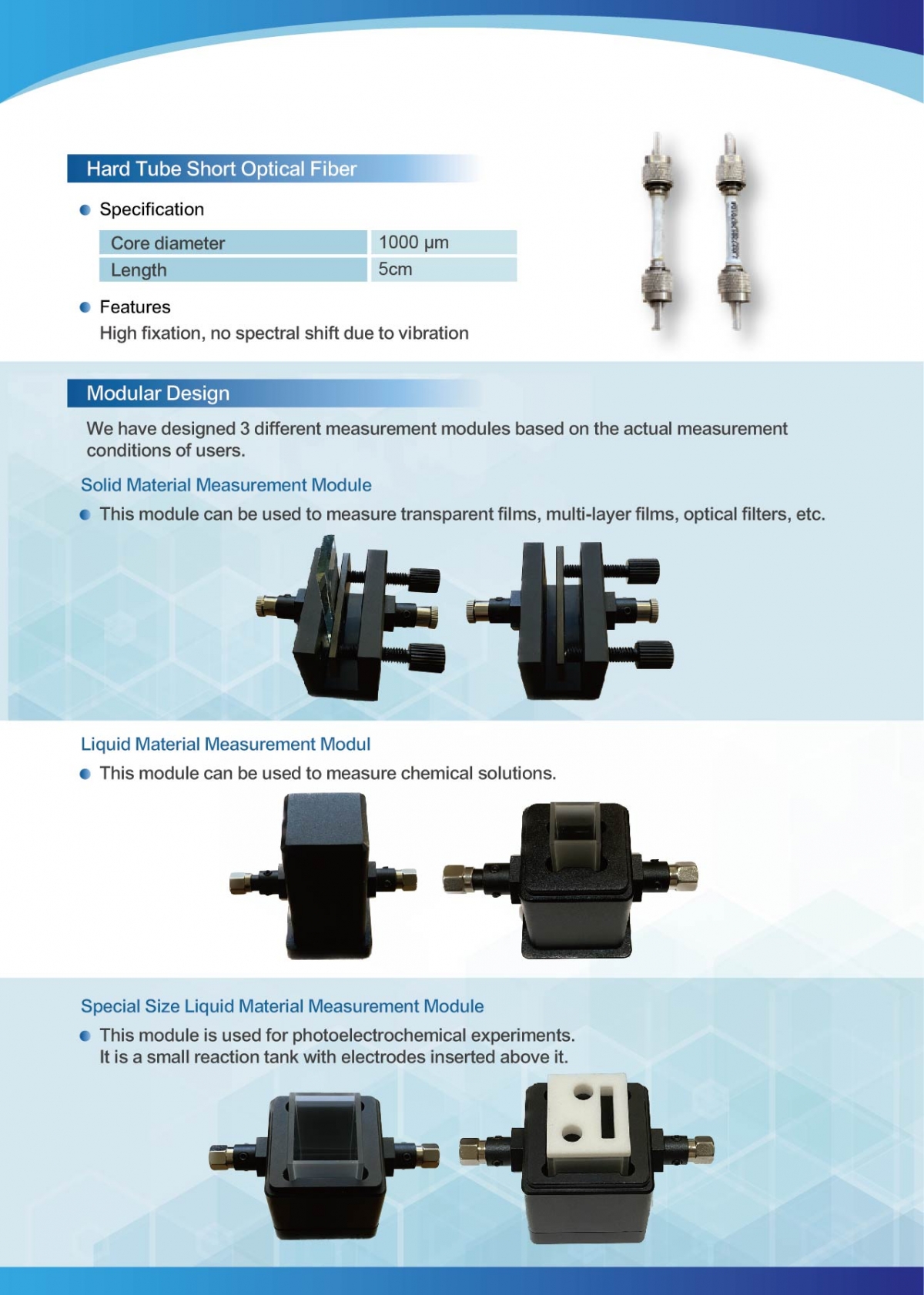 Hard Tube Short Optical Fiber

Specification

| Core diameter | 1000 µm |
|---|---|
| Length | 5cm |

Features

High fixation, no spectral shift due to vibration

Modular Design

We have designed 3 different measurement modules based on the actual measurement conditions of users.

Solid Material Measurement Module

This module can be used to measure transparent films, multi-layer films, optical filters, etc.

Liquid Material Measurement Modul

This module can be used to measure chemical solutions.

Special Size Liquid Material Measurement Module

This module is used for photoelectrochemical experiments. It is a small reaction tank with electrodes inserted above it.